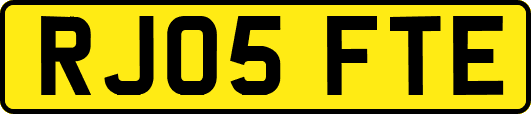 RJ05 FTE